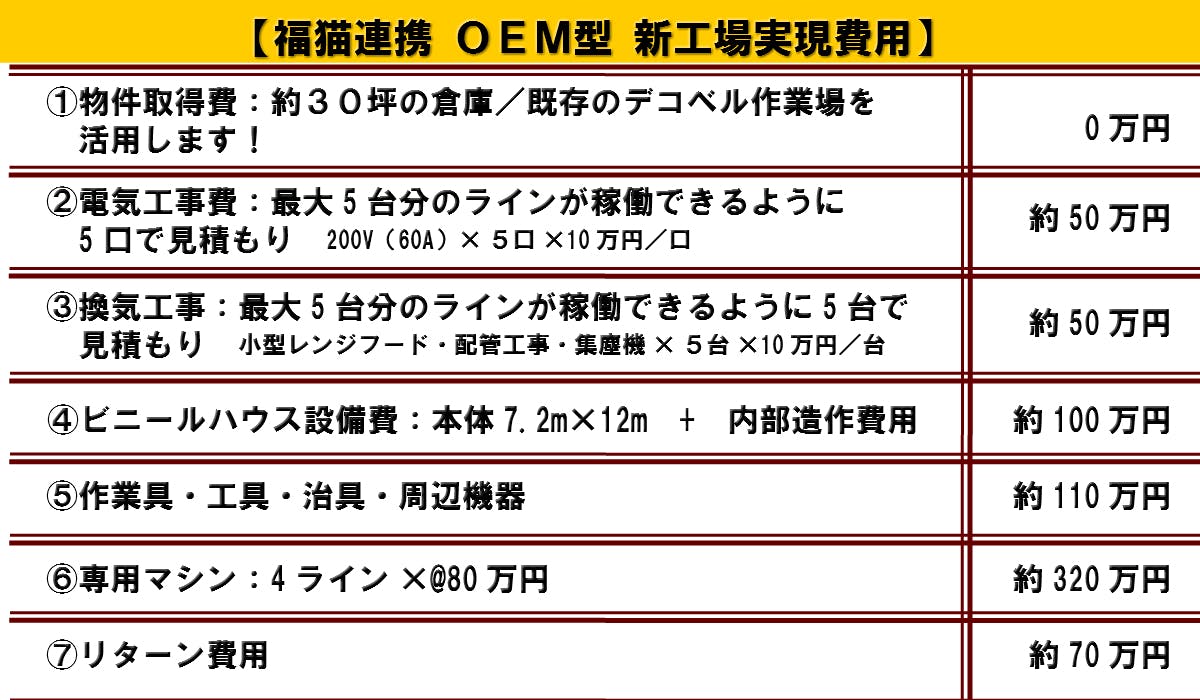 【福猫連携 OEM型 新工場実現費用】

| ①物件取得費：約３０坪の倉庫／既存のデコベル作業場を活用します！ | 0万円 |
|---|---|
| ②電気工事費：最大5台分のラインが稼働できるように5口で見積もり 200V（60A）×５口×10万円／口 | 約50万円 |
| ③換気工事：最大5台分のラインが稼働できるように5台で見積もり 小型レンジフード・配管工事・集塵機×５台×10万円／台 | 約50万円 |
| ④ビニールハウス設備費：本体7.2m×12m ＋ 内部造作費用 | 約100万円 |
| ⑤作業具・工具・治具・周辺機器 | 約110万円 |
| ⑥専用マシン：4ライン×@80万円 | 約320万円 |
| ⑦リターン費用 | 約70万円 |